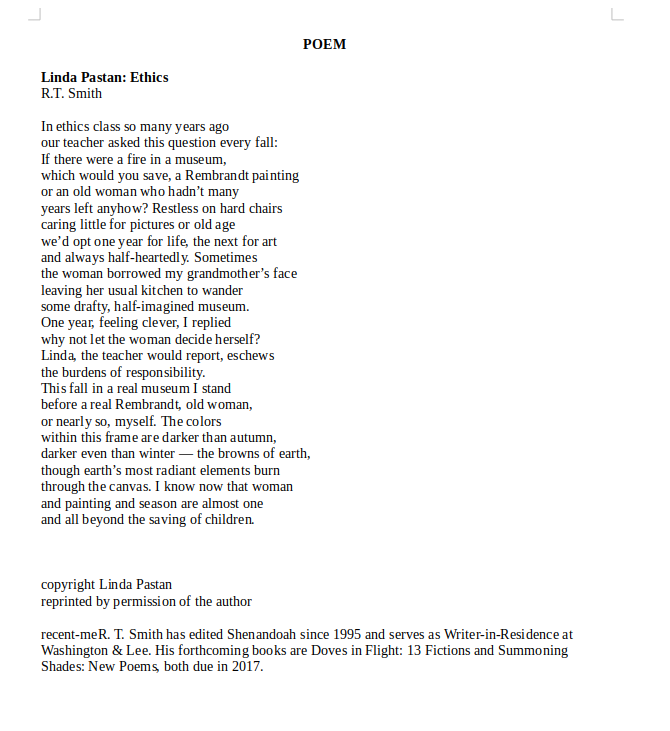 POEM

Linda Pastan: Ethics
R.T. Smith

In ethics class so many years ago
our teacher asked this question every fall:
If there were a fire in a museum,
which would you save, a Rembrandt painting
or an old woman who hadn't many
years left anyhow? Restless on hard chairs
caring little for pictures or old age
we'd opt one year for life, the next for art
and always half-heartedly. Sometimes
the woman borrowed my grandmother's face
leaving her usual kitchen to wander
some drafty, half-imagined museum.
One year, feeling clever, I replied
why not let the woman decide herself?
Linda, the teacher would report, eschews
the burdens of responsibility.
This fall in a real museum I stand
before a real Rembrandt, old woman,
or nearly so, myself. The colors
within this frame are darker than autumn,
darker even than winter — the browns of earth,
though earth's most radiant elements burn
through the canvas. I know now that woman
and painting and season are almost one
and all beyond the saving of children.

copyright Linda Pastan
reprinted by permission of the author

recent-meR. T. Smith has edited Shenandoah since 1995 and serves as Writer-in-Residence at Washington & Lee. His forthcoming books are Doves in Flight: 13 Fictions and Summoning Shades: New Poems, both due in 2017.